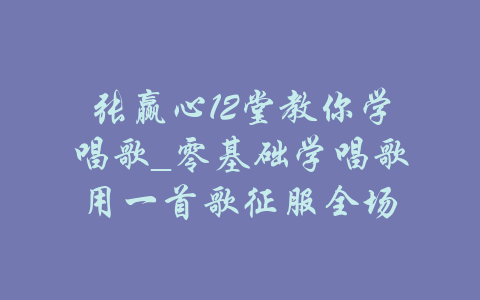 张赢心12堂教你学唱歌_零基础学唱歌用一首歌征服全场